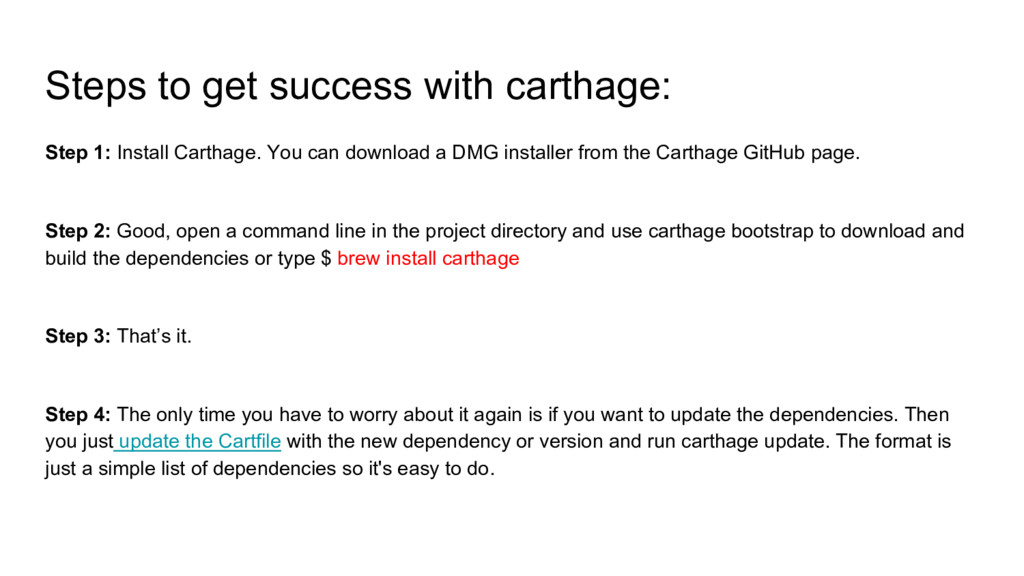 Steps to get success with carthage:

Step 1: Install Carthage. You can download a DMG installer from the Carthage GitHub page.

Step 2: Good, open a command line in the project directory and use carthage bootstrap to download and build the dependencies or type $ brew install carthage

Step 3: That's it.

Step 4: The only time you have to worry about it again is if you want to update the dependencies. Then you just update the Cartfile with the new dependency or version and run carthage update. The format is just a simple list of dependencies so it's easy to do.